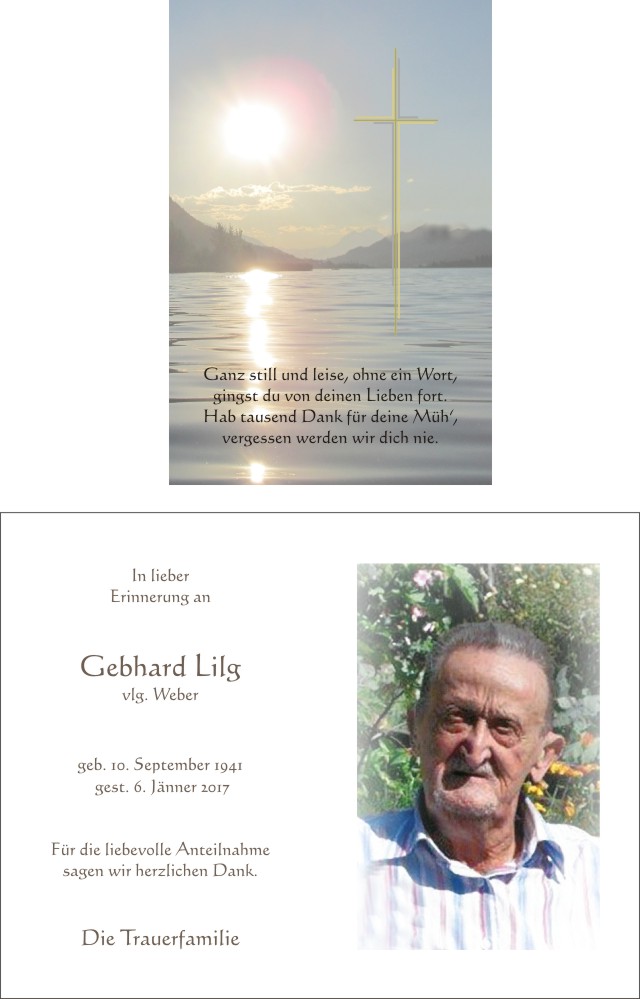 Ganz still und leise, ohne ein Wort,
gingst du von deinen Lieben fort.
Hab tausend Dank für deine Müh',
vergessen werden wir dich nie.

In lieber
Erinnerung an

Gebhard Lilg
vlg. Weber

geb. 10. September 1941
gest. 6. Jänner 2017

Für die liebevolle Anteilnahme
sagen wir herzlichen Dank.

Die Trauerfamilie